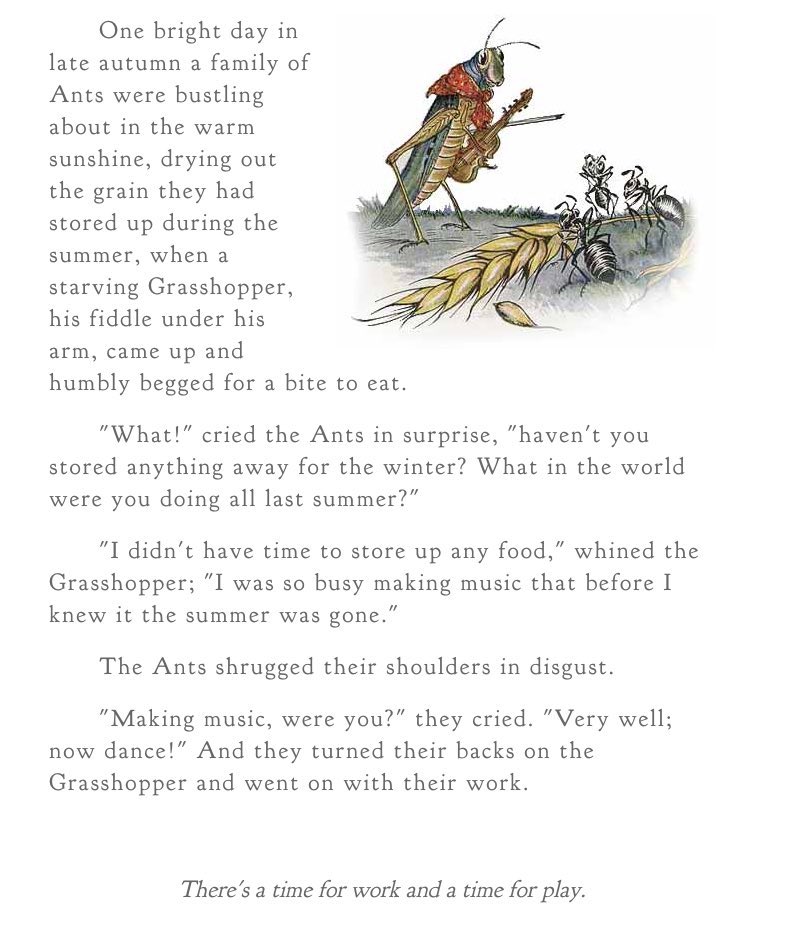 One bright day in late autumn a family of Ants were bustling about in the warm sunshine, drying out the grain they had stored up during the summer, when a starving Grasshopper, his fiddle under his arm, came up and humbly begged for a bite to eat.

"What!" cried the Ants in surprise, "haven't you stored anything away for the winter? What in the world were you doing all last summer?"

"I didn't have time to store up any food," whined the Grasshopper; "I was so busy making music that before I knew it the summer was gone."

The Ants shrugged their shoulders in disgust.

"Making music, were you?" they cried. "Very well; now dance!" And they turned their backs on the Grasshopper and went on with their work.

There's a time for work and a time for play.